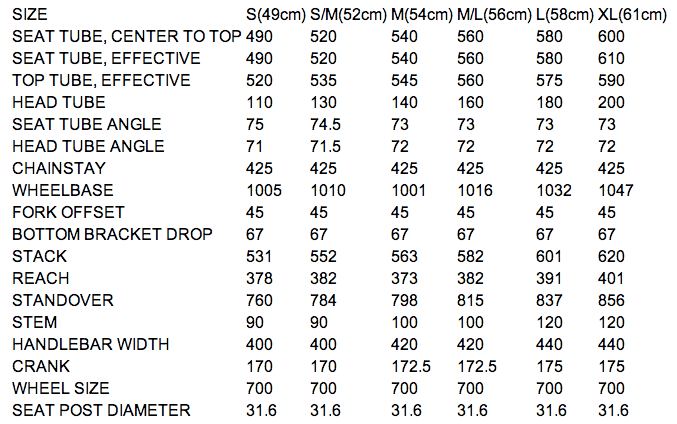 | SIZE | S(49cm) | S/M(52cm) | M(54cm) | M/L(56cm) | L(58cm) | XL(61cm) |
|---|---|---|---|---|---|---|
| SEAT TUBE, CENTER TO TOP | 490 | 520 | 540 | 560 | 580 | 600 |
| SEAT TUBE, EFFECTIVE | 490 | 520 | 540 | 560 | 580 | 610 |
| TOP TUBE, EFFECTIVE | 520 | 535 | 545 | 560 | 575 | 590 |
| HEAD TUBE | 110 | 130 | 140 | 160 | 180 | 200 |
| SEAT TUBE ANGLE | 75 | 74.5 | 73 | 73 | 73 | 73 |
| HEAD TUBE ANGLE | 71 | 71.5 | 72 | 72 | 72 | 72 |
| CHAINSTAY | 425 | 425 | 425 | 425 | 425 | 425 |
| WHEELBASE | 1005 | 1010 | 1001 | 1016 | 1032 | 1047 |
| FORK OFFSET | 45 | 45 | 45 | 45 | 45 | 45 |
| BOTTOM BRACKET DROP | 67 | 67 | 67 | 67 | 67 | 67 |
| STACK | 531 | 552 | 563 | 582 | 601 | 620 |
| REACH | 378 | 382 | 373 | 382 | 391 | 401 |
| STANDOVER | 760 | 784 | 798 | 815 | 837 | 856 |
| STEM | 90 | 90 | 100 | 100 | 120 | 120 |
| HANDLEBAR WIDTH | 400 | 400 | 420 | 420 | 440 | 440 |
| CRANK | 170 | 170 | 172.5 | 172.5 | 175 | 175 |
| WHEEL SIZE | 700 | 700 | 700 | 700 | 700 | 700 |
| SEAT POST DIAMETER | 31.6 | 31.6 | 31.6 | 31.6 | 31.6 | 31.6 |